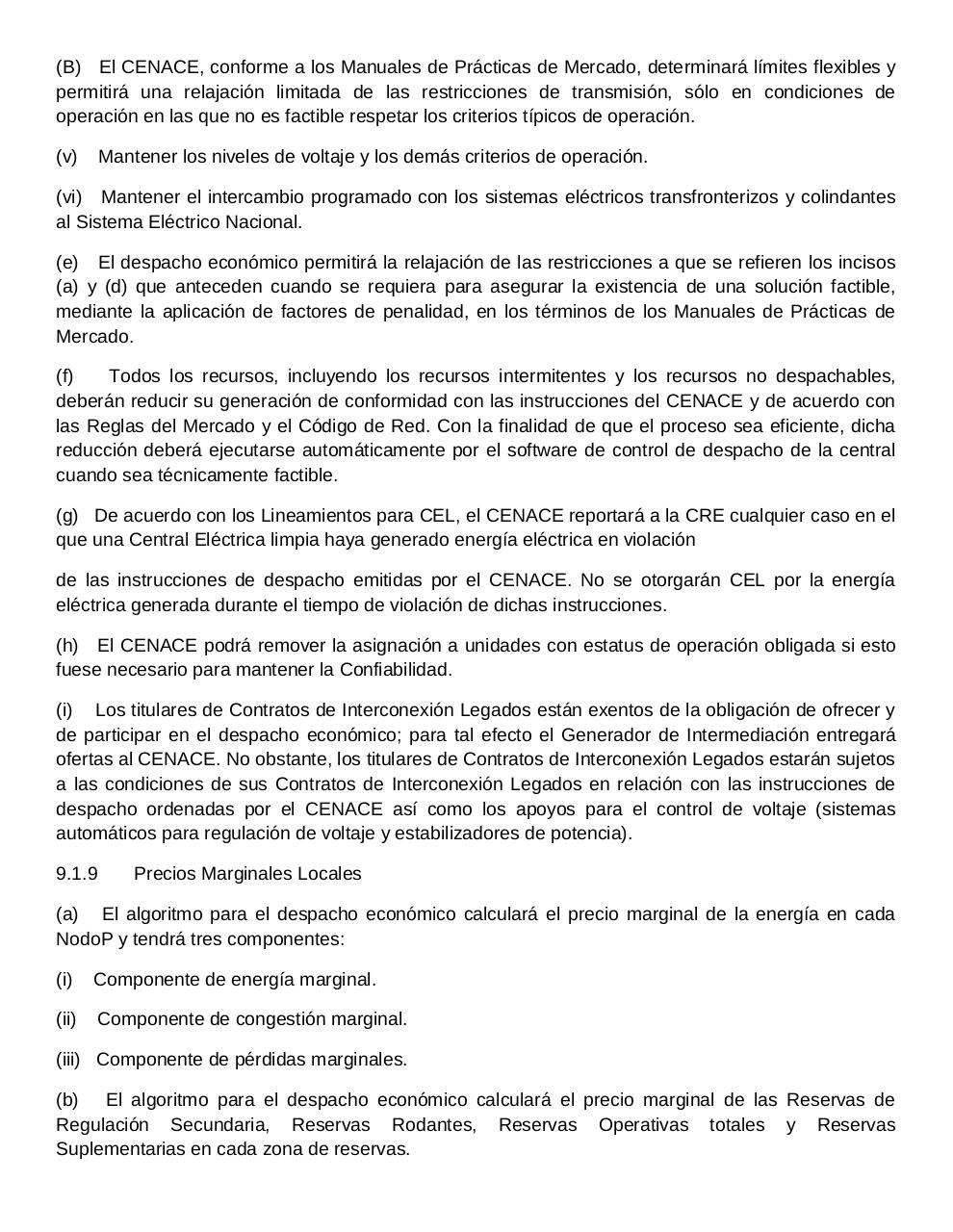 (B) El CENACE, conforme a los Manuales de Prácticas de Mercado, determinará límites flexibles y permitirá una relajación limitada de las restricciones de transmisión, sólo en condiciones de operación en las que no es factible respetar los criterios típicos de operación.

(v) Mantener los niveles de voltaje y los demás criterios de operación.

(vi) Mantener el intercambio programado con los sistemas eléctricos transfronterizos y colindantes al Sistema Eléctrico Nacional.

(e) El despacho económico permitirá la relajación de las restricciones a que se refieren los incisos (a) y (d) que anteceden cuando se requiera para asegurar la existencia de una solución factible, mediante la aplicación de factores de penalidad, en los términos de los Manuales de Prácticas de Mercado.

(f) Todos los recursos, incluyendo los recursos intermitentes y los recursos no despachables, deberán reducir su generación de conformidad con las instrucciones del CENACE y de acuerdo con las Reglas del Mercado y el Código de Red. Con la finalidad de que el proceso sea eficiente, dicha reducción deberá ejecutarse automáticamente por el software de control de despacho de la central cuando sea técnicamente factible.

(g) De acuerdo con los Lineamientos para CEL, el CENACE reportará a la CRE cualquier caso en el que una Central Eléctrica limpia haya generado energía eléctrica en violación

de las instrucciones de despacho emitidas por el CENACE. No se otorgarán CEL por la energía eléctrica generada durante el tiempo de violación de dichas instrucciones.

(h) El CENACE podrá remover la asignación a unidades con estatus de operación obligada si esto fuese necesario para mantener la Confiabilidad.

(i) Los titulares de Contratos de Interconexión Legados están exentos de la obligación de ofrecer y de participar en el despacho económico; para tal efecto el Generador de Intermediación entregará ofertas al CENACE. No obstante, los titulares de Contratos de Interconexión Legados estarán sujetos a las condiciones de sus Contratos de Interconexión Legados en relación con las instrucciones de despacho ordenadas por el CENACE así como los apoyos para el control de voltaje (sistemas automáticos para regulación de voltaje y estabilizadores de potencia).

9.1.9 Precios Marginales Locales

(a) El algoritmo para el despacho económico calculará el precio marginal de la energía en cada NodoP y tendrá tres componentes:

(i) Componente de energía marginal.

(ii) Componente de congestión marginal.

(iii) Componente de pérdidas marginales.

(b) El algoritmo para el despacho económico calculará el precio marginal de las Reservas de Regulación Secundaria, Reservas Rodantes, Reservas Operativas totales y Reservas Suplementarias en cada zona de reservas.